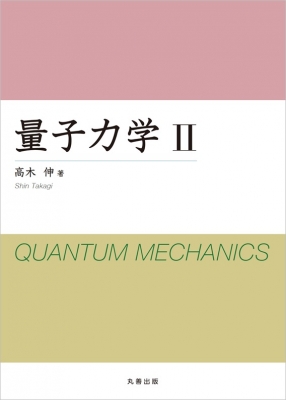 量子力学 II

高木 伸 著
Shin Takagi

QUANTUM MECHANICS

丸善出版